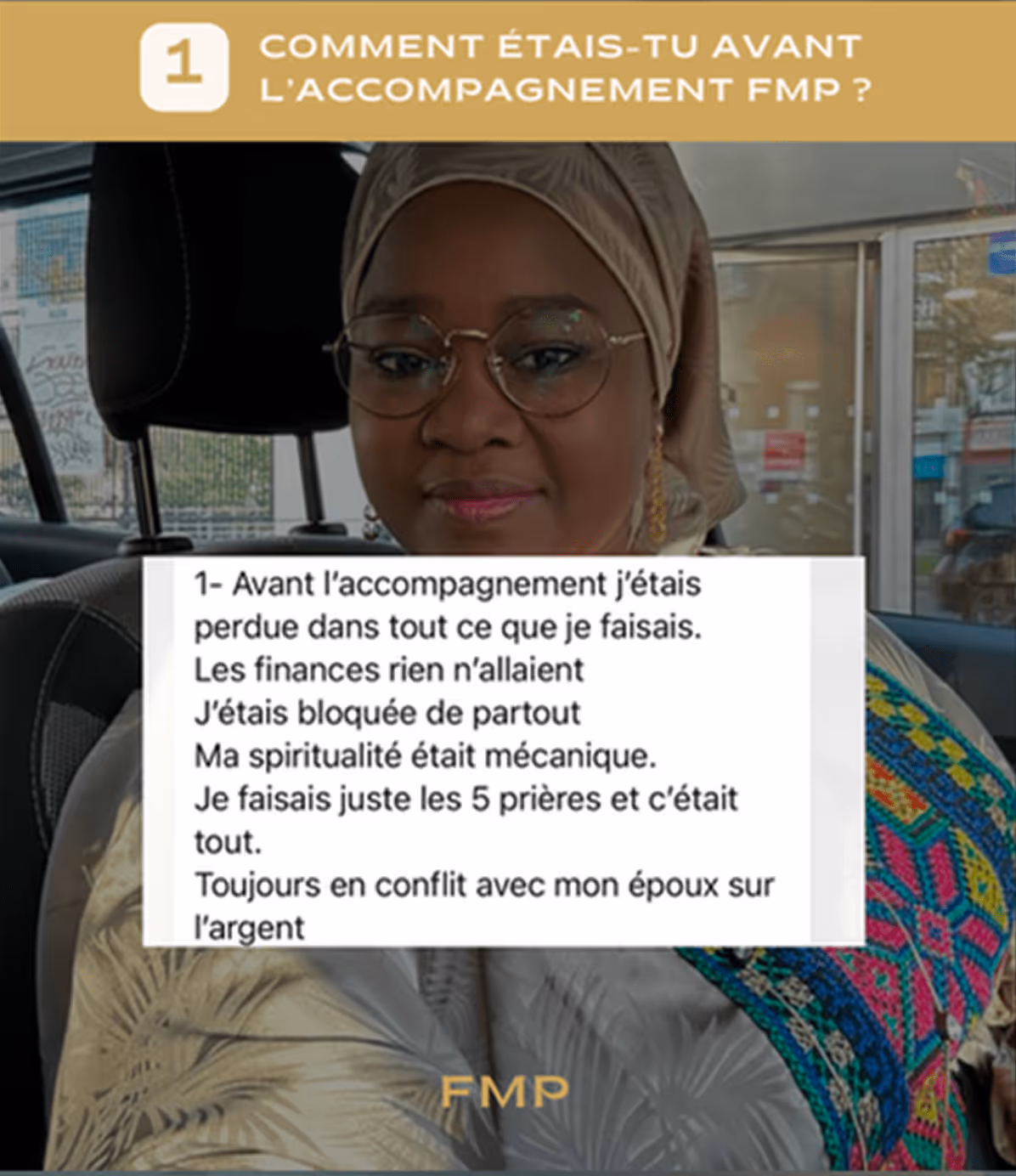 1 COMMENT ÉTAIS-TU AVANT L'ACCOMPAGNEMENT FMP ?

1- Avant l'accompagnement j'étais perdue dans tout ce que je faisais.
Les finances rien n'allaient
J'étais bloquée de partout
Ma spiritualité était mécanique.
Je faisais juste les 5 prières et c'était tout.
Toujours en conflit avec mon époux sur l'argent

FMP